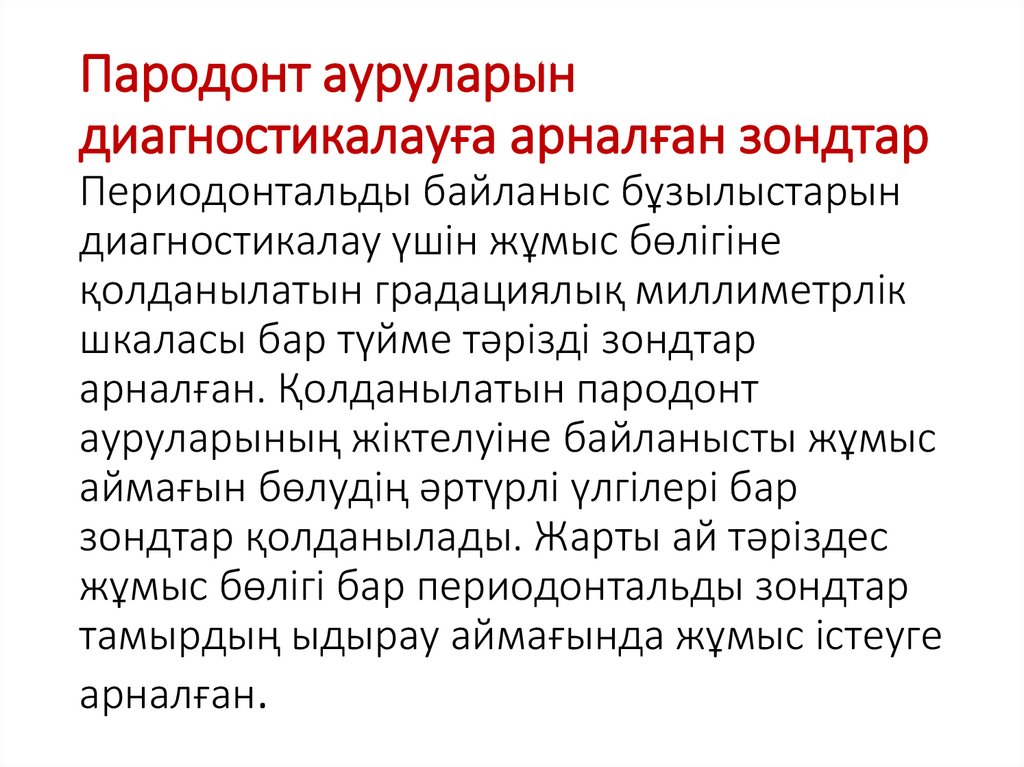 Пародонт ауруларын диагностикалауға арналған зондтар
Периодонтальды байланыс бұзылыстарын диагностикалау үшін жұмыс бөлігіне қолданылатын градациялық миллиметрлік шкаласы бар түйме тәрізді зондтар арналған. Қолданылатын пародонт ауруларының жіктелуіне байланысты жұмыс аймағын бөлудің әртүрлі үлгілері бар зондтар қолданылады. Жарты ай тәріздес жұмыс бөлігі бар периодонтальды зондтар тамырдың ыдырау аймағында жұмыс істеуге арналған.